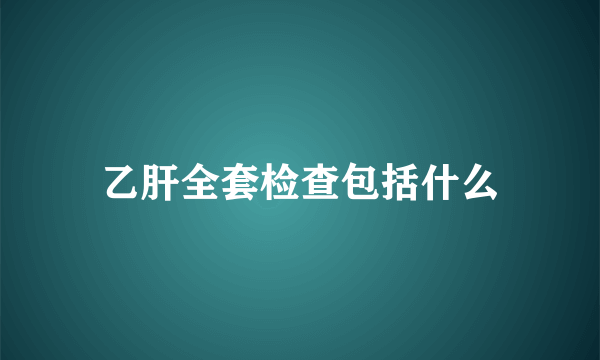 乙肝全套检查包括什么